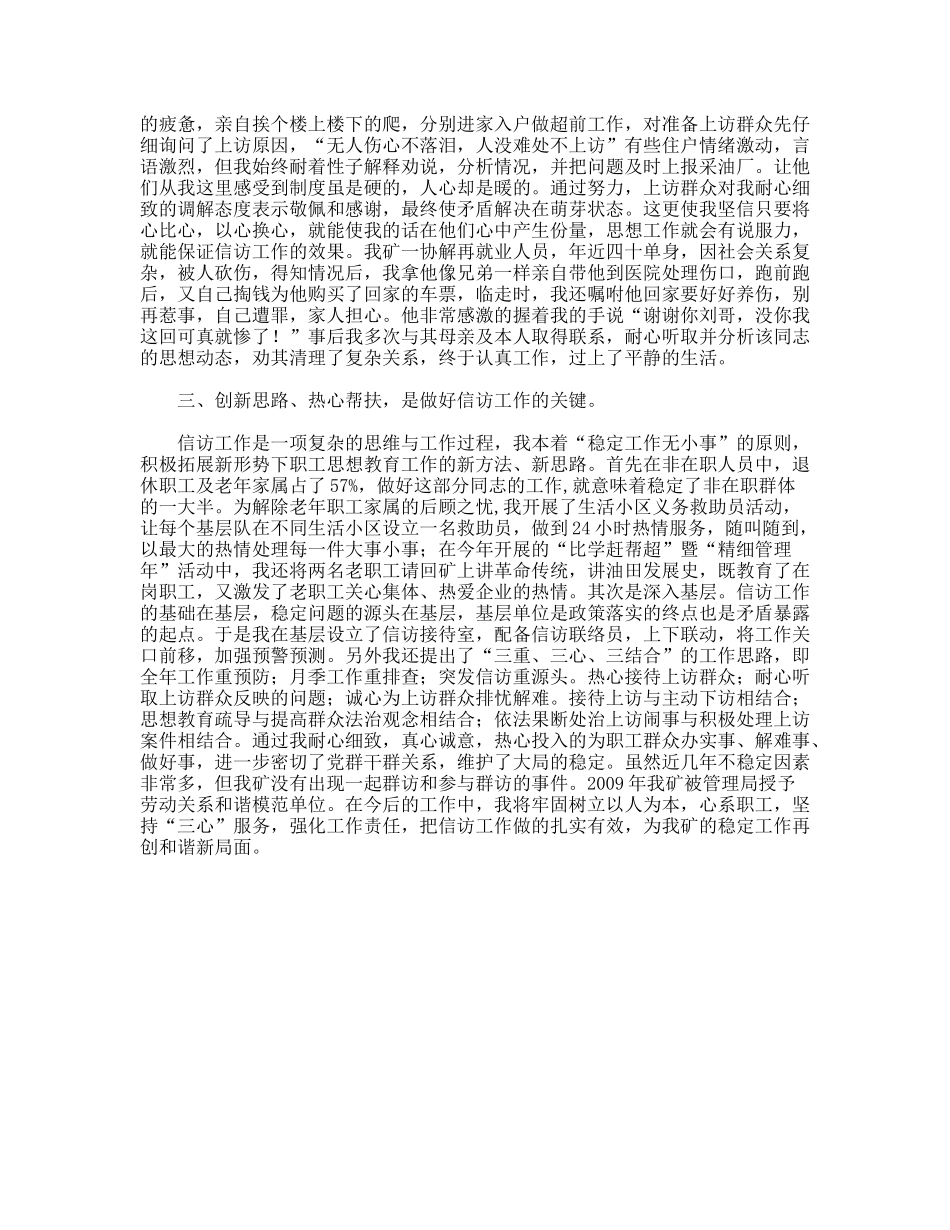 的疲惫，亲自挨个楼上楼下的爬，分别进家入户做超前工作，对准备上访群众先仔细询问了上访原因，“无人伤心不落泪，人没难处不上访”有些住户情绪激动，言语激烈，但我始终耐着性子解释劝说，分析情况，并把问题及时上报采油厂。让他们从我这里感受到制度虽是硬的，人心却是暖的。通过努力，上访群众对我耐心细致的调解态度表示敬佩和感谢，最终使矛盾解决在萌芽状态。这更使我坚信只要将心比心，以心换心，就能使我的话在他们心中产生份量，思想工作就会有说服力，就能保证信访工作的效果。我矿一协解再就业人员，年近四十单身，因社会关系复杂，被人砍伤，得知情况后，我拿他像兄弟一样亲自带他到医院处理伤口，跑前跑后，又自己掏钱为他购买了回家的车票，临走时，我还嘱咐他回家要好好养伤，别再惹事，自己遭罪，家人担心。他非常感激的握着我的手说“谢谢你刘哥，没你我这回可真就惨了！”事后我多次与其母亲及本人取得联系，耐心听取并分析该同志的思想动态，劝其清理了复杂关系，终于认真工作，过上了平静的生活。

三、创新思路、热心帮扶，是做好信访工作的关键。

信访工作是一项复杂的思维与工作过程，我本着“稳定工作无小事”的原则，积极拓展新形势下职工思想教育工作的新方法、新思路。首先在非在职人员中，退休职工及老年家属占了57%，做好这部分同志的工作,就意味着稳定了非在职群体的一大半。为解除老年职工家属的后顾之忧,我开展了生活小区义务救助员活动，让每个基层队在不同生活小区设立一名救助员，做到24小时热情服务，随叫随到，以最大的热情处理每一件大事小事；在今年开展的“比学赶帮超”暨“精细管理年”活动中，我还将两名老职工请回矿上讲革命传统，讲油田发展史，既教育了在岗职工，又激发了老职工关心集体、热爱企业的热情。其次是深入基层。信访工作的基础在基层，稳定问题的源头在基层，基层单位是政策落实的终点也是矛盾暴露的起点。于是我在基层设立了信访接待室，配备信访联络员，上下联动，将工作关口前移，加强预警预测。另外我还提出了“三重、三心、三结合”的工作思路，即全年工作重预防；月季工作重排查；突发信访重源头。热心接待上访群众；耐心听取上访群众反映的问题；诚心为上访群众排忧解难。接待上访与主动下访相结合；思想教育疏导与提高群众法治观念相结合；依法果断处治上访闹事与积极处理上访案件相结合。通过我耐心细致，真心诚意，热心投入的为职工群众办实事、解难事、做好事，进一步密切了党群干群关系，维护了大局的稳定。虽然近几年不稳定因素非常多，但我矿没有出现一起群访和参与群访的事件。2009年我矿被管理局授予劳动关系和谐模范单位。在今后的工作中，我将牢固树立以人为本，心系职工，坚持“三心”服务，强化工作责任，把信访工作做的扎实有效，为我矿的稳定工作再创和谐新局面。